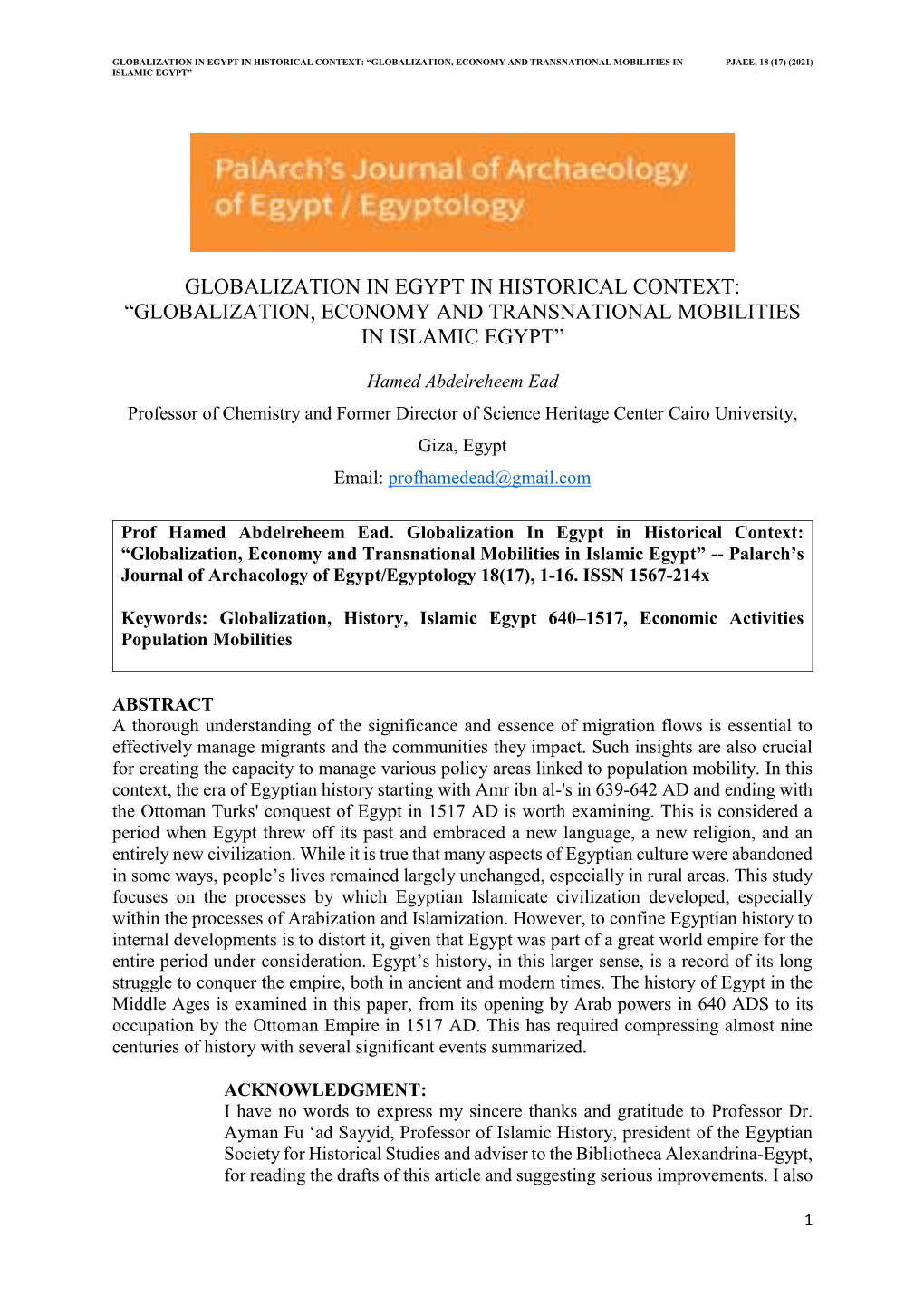 GLOBALIZATION IN EGYPT IN HISTORICAL CONTEXT: "GLOBALIZATION, ECONOMY AND TRANSNATIONAL MOBILITIES IN ISLAMIC EGYPT" PJAEE, 18 (17) (2021)

PalArch's Journal of Archaeology of Egypt / Egyptology

GLOBALIZATION IN EGYPT IN HISTORICAL CONTEXT: "GLOBALIZATION, ECONOMY AND TRANSNATIONAL MOBILITIES IN ISLAMIC EGYPT"

Hamed Abdelreheem Ead

Professor of Chemistry and Former Director of Science Heritage Center Cairo University, Giza, Egypt

Email: profhamedead@gmail.com

Prof Hamed Abdelreheem Ead. Globalization In Egypt in Historical Context: "Globalization, Economy and Transnational Mobilities in Islamic Egypt" -- Palarch's Journal of Archaeology of Egypt/Egyptology 18(17), 1-16. ISSN 1567-214x

Keywords: Globalization, History, Islamic Egypt 640–1517, Economic Activities Population Mobilities

ABSTRACT
A thorough understanding of the significance and essence of migration flows is essential to effectively manage migrants and the communities they impact. Such insights are also crucial for creating the capacity to manage various policy areas linked to population mobility. In this context, the era of Egyptian history starting with Amr ibn al-'s in 639-642 AD and ending with the Ottoman Turks' conquest of Egypt in 1517 AD is worth examining. This is considered a period when Egypt threw off its past and embraced a new language, a new religion, and an entirely new civilization. While it is true that many aspects of Egyptian culture were abandoned in some ways, people's lives remained largely unchanged, especially in rural areas. This study focuses on the processes by which Egyptian Islamicate civilization developed, especially within the processes of Arabization and Islamization. However, to confine Egyptian history to internal developments is to distort it, given that Egypt was part of a great world empire for the entire period under consideration. Egypt's history, in this larger sense, is a record of its long struggle to conquer the empire, both in ancient and modern times. The history of Egypt in the Middle Ages is examined in this paper, from its opening by Arab powers in 640 ADS to its occupation by the Ottoman Empire in 1517 AD. This has required compressing almost nine centuries of history with several significant events summarized.

ACKNOWLEDGMENT:
I have no words to express my sincere thanks and gratitude to Professor Dr. Ayman Fu 'ad Sayyid, Professor of Islamic History, president of the Egyptian Society for Historical Studies and adviser to the Bibliotheca Alexandrina-Egypt, for reading the drafts of this article and suggesting serious improvements. I also

1